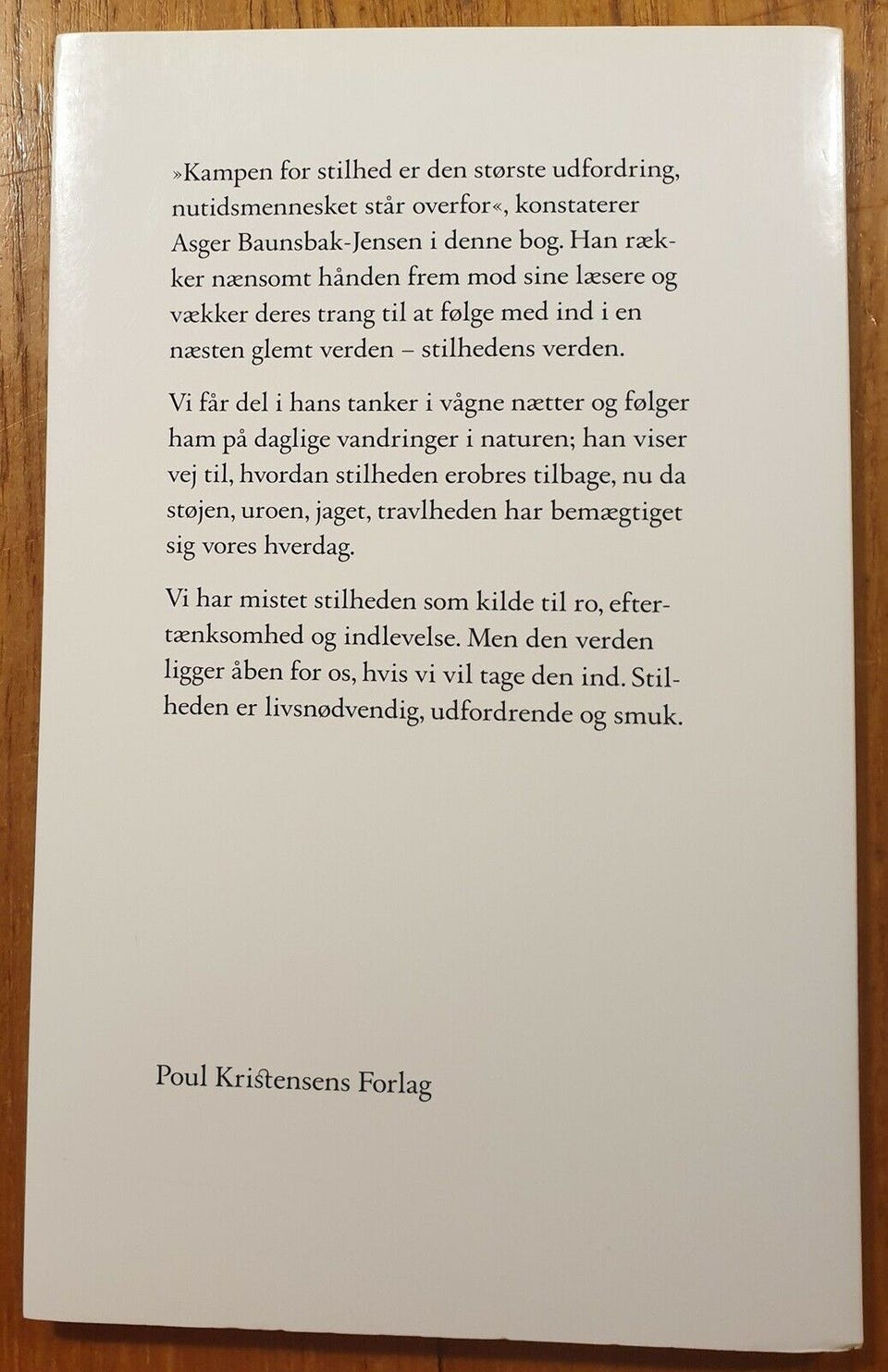 »Kampen for stilhed er den største udfordring, nutidsmennesket står overfor«, konstaterer Asger Baunsbak-Jensen i denne bog. Han rækker nænsomt hånden frem mod sine læsere og vækker deres trang til at følge med ind i en næsten glemt verden – stilhedens verden.

Vi får del i hans tanker i vågne nætter og følger ham på daglige vandringer i naturen; han viser vej til, hvordan stilheden erobres tilbage, nu da støjen, uroen, jaget, travlheden har bemægtiget sig vores hverdag.

Vi har mistet stilheden som kilde til ro, eftertænksomhed og indlevelse. Men den verden ligger åben for os, hvis vi vil tage den ind. Stilheden er livsnødvendig, udfordrende og smuk.

Poul Kristensens Forlag